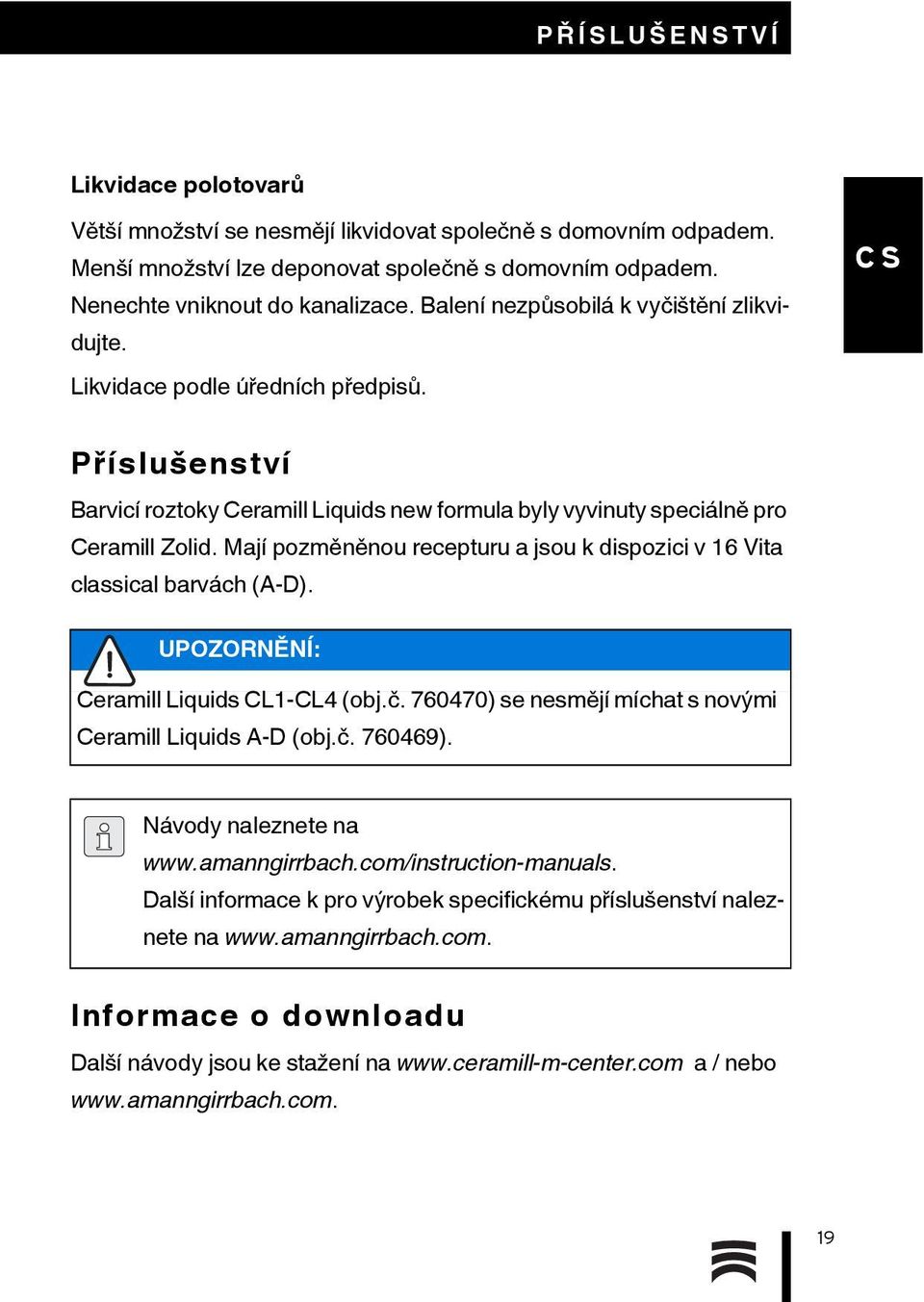 PŘÍSLUŠENSTVÍ

CS

Likvidace polotovarů

Větší množství se nesmějí likvidovat společně s domovním odpadem. Menší množství lze deponovat společně s domovním odpadem. Nenechte vniknout do kanalizace. Balení nezpůsobilá k vyčištění zlikvidujte.

Likvidace podle úředních předpisů.

Příslušenství

Barvicí roztoky Ceramill Liquids new formula byly vyvinuty speciálně pro Ceramill Zolid. Mají pozměněnou recepturu a jsou k dispozici v 16 Vita classical barvách (A-D).

UPOZORNĚNÍ:

Ceramill Liquids CL1-CL4 (obj.č. 760470) se nesmějí míchat s novými Ceramill Liquids A-D (obj.č. 760469).

Návody naleznete na www.amanngirrbach.com/instruction-manuals.
Další informace k pro výrobek specifickému příslušenství naleznete na www.amanngirrbach.com.

Informace o downloadu

Další návody jsou ke stažení na www.ceramill-m-center.com a / nebo www.amanngirrbach.com.

19